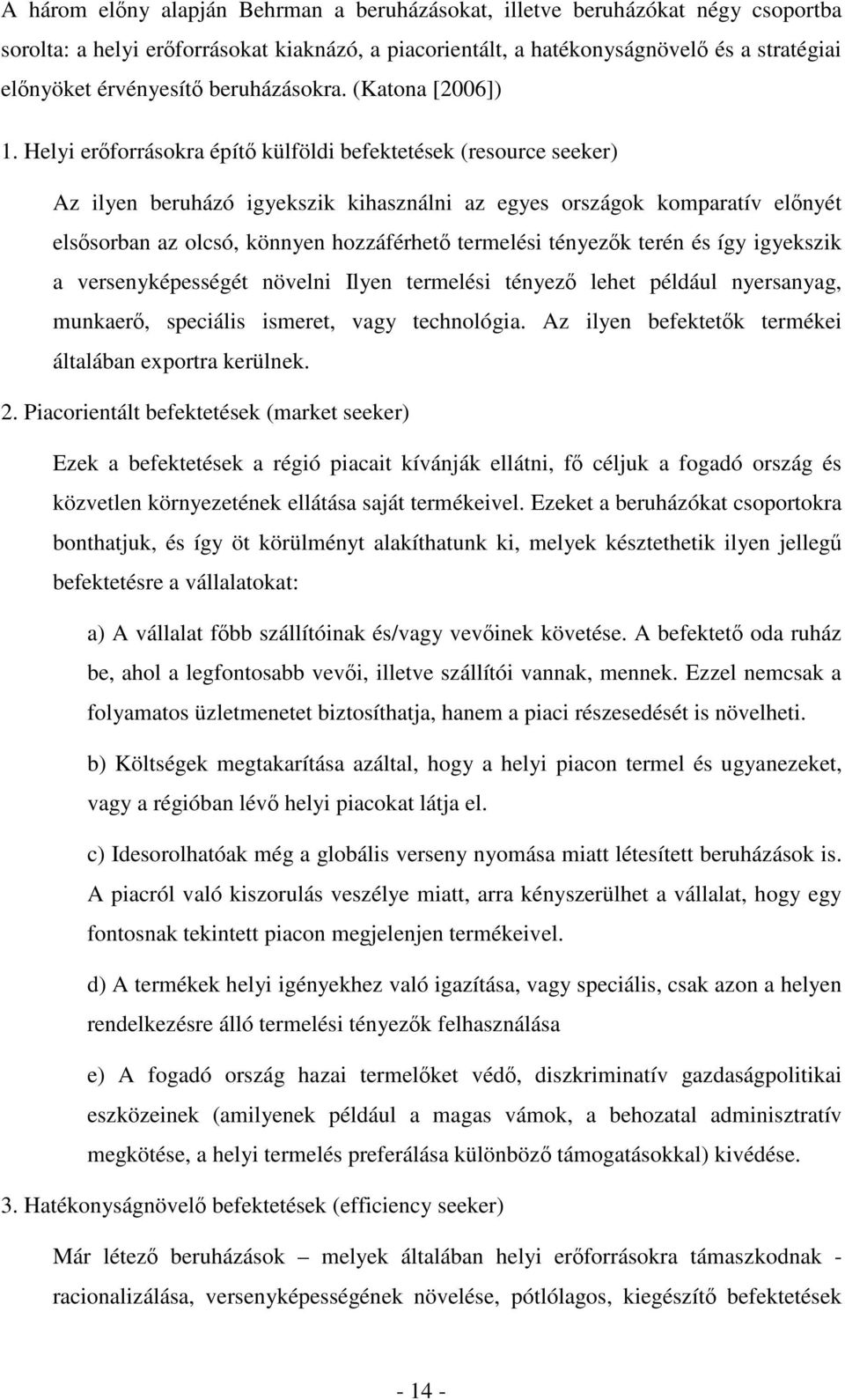 A három előny alapján Behrman a beruházásokat, illetve beruházókat négy csoportba sorolta: a helyi erőforrásokat kiaknázó, a piacorientált, a hatékonyságnövelő és a stratégiai előnyöket érvényesítő beruházásokra. (Katona [2006])

1. Helyi erőforrásokra építő külföldi befektetések (resource seeker)

Az ilyen beruházó igyekszik kihasználni az egyes országok komparatív előnyét elsősorban az olcsó, könnyen hozzáférhető termelési tényezők terén és így igyekszik a versenyképességét növelni Ilyen termelési tényező lehet például nyersanyag, munkaerő, speciális ismeret, vagy technológia. Az ilyen befektetők termékei általában exportra kerülnek.

2. Piacorientált befektetések (market seeker)

Ezek a befektetések a régió piacait kívánják ellátni, fő céljuk a fogadó ország és közvetlen környezetének ellátása saját termékeivel. Ezeket a beruházókat csoportokra bonthatjuk, és így öt körülményt alakíthatunk ki, melyek késztethetik ilyen jellegű befektetésre a vállalatokat:

a) A vállalat főbb szállítóinak és/vagy vevőinek követése. A befektető oda ruház be, ahol a legfontosabb vevői, illetve szállítói vannak, mennek. Ezzel nemcsak a folyamatos üzletmenetet biztosíthatja, hanem a piaci részesedését is növelheti.

b) Költségek megtakarítása azáltal, hogy a helyi piacon termel és ugyanezeket, vagy a régióban lévő helyi piacokat látja el.

c) Idesorolhatóak még a globális verseny nyomása miatt létesített beruházások is. A piacról való kiszorulás veszélye miatt, arra kényszerülhet a vállalat, hogy egy fontosnak tekintett piacon megjelenjen termékeivel.

d) A termékek helyi igényekhez való igazítása, vagy speciális, csak azon a helyen rendelkezésre álló termelési tényezők felhasználása

e) A fogadó ország hazai termelőket védő, diszkriminatív gazdaságpolitikai eszközeinek (amilyenek például a magas vámok, a behozatal adminisztratív megkötése, a helyi termelés preferálása különböző támogatásokkal) kivédése.

3. Hatékonyságnövelő befektetések (efficiency seeker)

Már létező beruházások – melyek általában helyi erőforrásokra támaszkodnak - racionalizálása, versenyképességének növelése, pótlólagos, kiegészítő befektetések

- 14 -